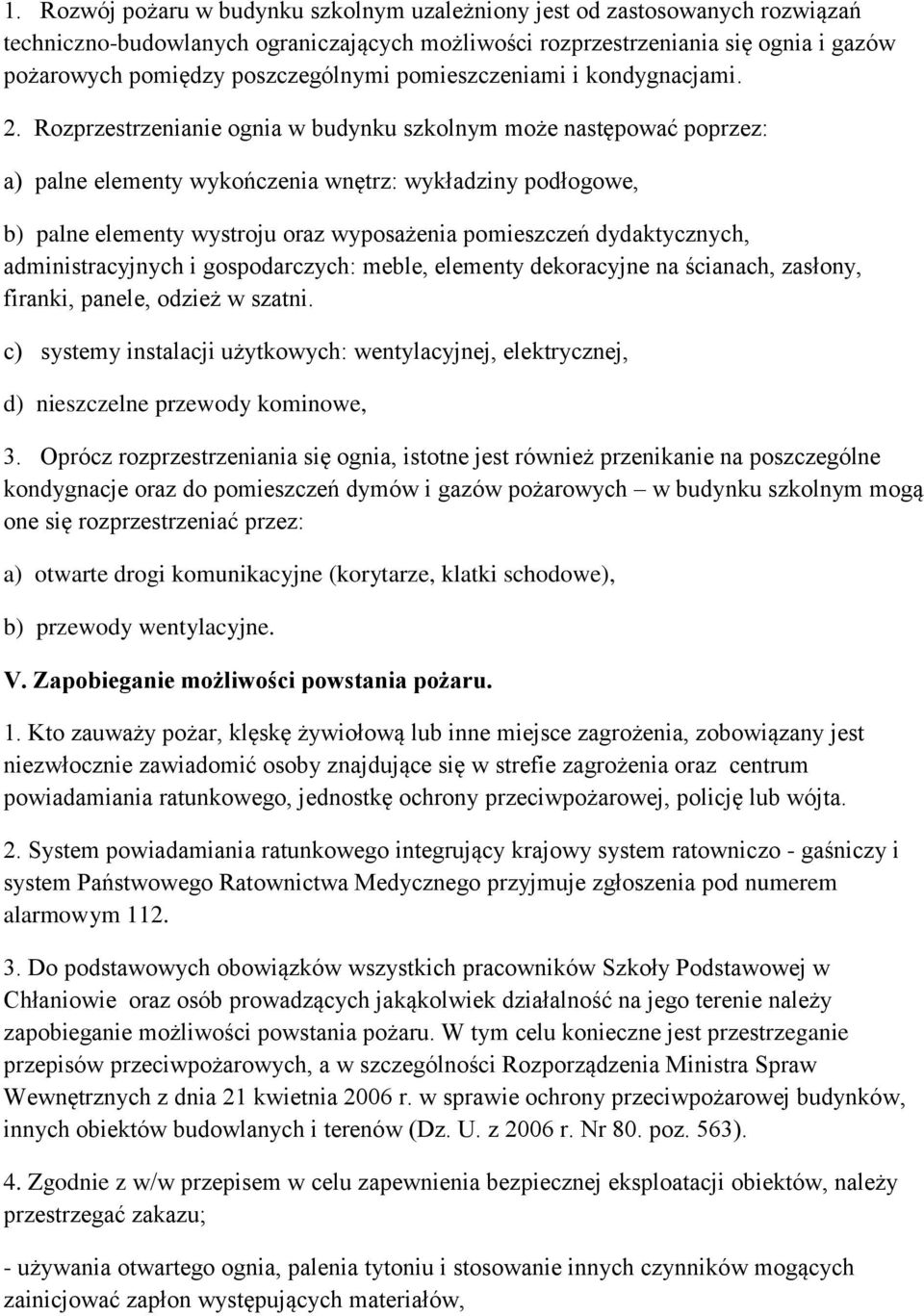 1. Rozwój pożaru w budynku szkolnym uzależniony jest od zastosowanych rozwiązań techniczno-budowlanych ograniczających możliwości rozprzestrzeniania się ognia i gazów pożarowych pomiędzy poszczególnymi pomieszczeniami i kondygnacjami.

2. Rozprzestrzenianie ognia w budynku szkolnym może następować poprzez:

a) palne elementy wykończenia wnętrz: wykładziny podłogowe,

b) palne elementy wystroju oraz wyposażenia pomieszczeń dydaktycznych, administracyjnych i gospodarczych: meble, elementy dekoracyjne na ścianach, zasłony, firanki, panele, odzież w szatni.

c) systemy instalacji użytkowych: wentylacyjnej, elektrycznej,

d) nieszczelne przewody kominowe,

3. Oprócz rozprzestrzeniania się ognia, istotne jest również przenikanie na poszczególne kondygnacje oraz do pomieszczeń dymów i gazów pożarowych – w budynku szkolnym mogą one się rozprzestrzeniać przez:

a) otwarte drogi komunikacyjne (korytarze, klatki schodowe),

b) przewody wentylacyjne.

V. Zapobieganie możliwości powstania pożaru.

1. Kto zauważy pożar, klęskę żywiołową lub inne miejsce zagrożenia, zobowiązany jest niezwłocznie zawiadomić osoby znajdujące się w strefie zagrożenia oraz centrum powiadamiania ratunkowego, jednostkę ochrony przeciwpożarowej, policję lub wójta.

2. System powiadamiania ratunkowego integrujący krajowy system ratowniczo - gaśniczy i system Państwowego Ratownictwa Medycznego przyjmuje zgłoszenia pod numerem alarmowym 112.

3. Do podstawowych obowiązków wszystkich pracowników Szkoły Podstawowej w Chłaniowie oraz osób prowadzących jakąkolwiek działalność na jego terenie należy zapobieganie możliwości powstania pożaru. W tym celu konieczne jest przestrzeganie przepisów przeciwpożarowych, a w szczególności Rozporządzenia Ministra Spraw Wewnętrznych z dnia 21 kwietnia 2006 r. w sprawie ochrony przeciwpożarowej budynków, innych obiektów budowlanych i terenów (Dz. U. z 2006 r. Nr 80. poz. 563).

4. Zgodnie z w/w przepisem w celu zapewnienia bezpiecznej eksploatacji obiektów, należy przestrzegać zakazu;

- używania otwartego ognia, palenia tytoniu i stosowanie innych czynników mogących zainicjować zapłon występujących materiałów,